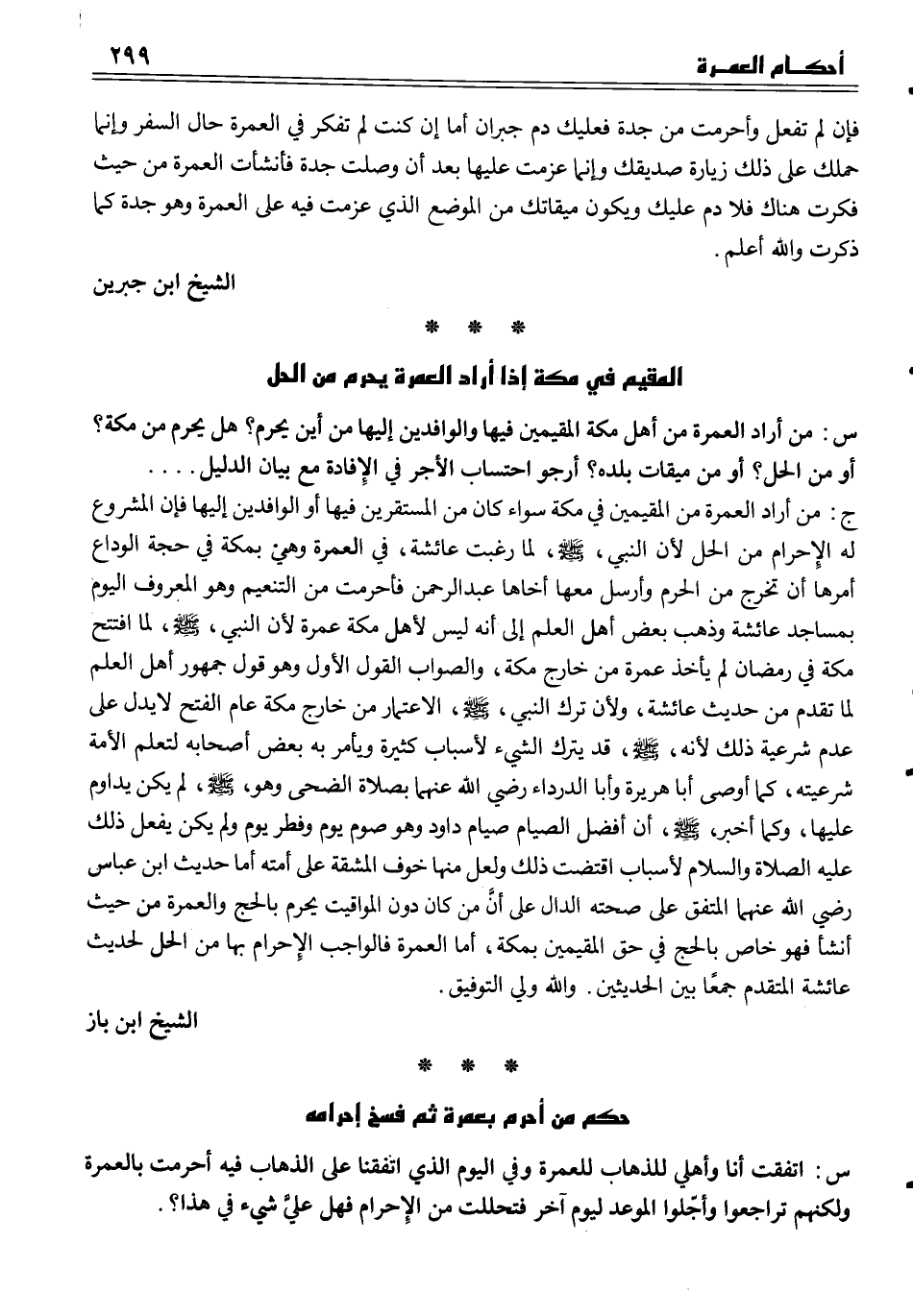 أحكام العمرة ٢٩٩

فإن لم تفعل وأحرمت من جدة فعليك دم جبران أما إن كنت لم تفكر في العمرة حال السفر وإنما حملك على ذلك زيارة صديقك وإنما عزمت عليها بعد أن وصلت جدة فأنشأت العمرة من حيث فكرت هناك فلا دم عليك ويكون ميقاتك من الموضع الذي عزمت فيه على العمرة وهو جدة كما ذكرت والله أعلم.

الشيخ ابن جبرين

* * *

المقيم في مكة إذا أراد العمرة يحرم من الحل

س: من أراد العمرة من أهل مكة المقيمين فيها والوافدين إليها من أين يحرم؟ هل يحرم من مكة؟ أو من الحل؟ أو من ميقات بلده؟ أرجو احتساب الأجر في الإفادة مع بيان الدليل....

ج: من أراد العمرة من المقيمين في مكة سواء كان من المستقرين فيها أو الوافدين إليها فإن المشروع له الإحرام من الحل لأن النبي، ﷺ، لما رغبت عائشة، في العمرة وهي بمكة في حجة الوداع أمرها أن تخرج من الحرم وأرسل معها أخاها عبدالرحمن فأحرمت من التنعيم وهو المعروف اليوم بمساجد عائشة وذهب بعض أهل العلم إلى أنه ليس لأهل مكة عمرة لأن النبي، ﷺ، لما افتتح مكة في رمضان لم يأخذ عمرة من خارج مكة، والصواب القول الأول وهو قول جمهور أهل العلم لما تقدم من حديث عائشة، ولأن ترك النبي، ﷺ، الاعتمار من خارج مكة عام الفتح لايدل على عدم شرعية ذلك لأنه، ﷺ، قد يترك الشيء لأسباب كثيرة ويأمر به بعض أصحابه لتعلم الأمة شرعيته، كما أوصى أبا هريرة وأبا الدرداء رضي الله عنهما بصلاة الضحى وهو، ﷺ، لم يكن يداوم عليها، وكما أخبر، ﷺ، أن أفضل الصيام صيام داود وهو صوم يوم وفطر يوم ولم يكن يفعل ذلك عليه الصلاة والسلام لأسباب اقتضت ذلك ولعل منها خوف المشقة على أمته أما حديث ابن عباس رضي الله عنهما المتفق على صحته الدال على أنَّ من كان دون المواقيت يحرم بالحج والعمرة من حيث أنشأ فهو خاص بالحج في حق المقيمين بمكة، أما العمرة فالواجب الإحرام بها من الحل لحديث عائشة المتقدم جمعًا بين الحديثين. والله ولي التوفيق.

الشيخ ابن باز

* * *

حكم من أحرم بعمرة ثم فسخ إحرامه

س: اتفقت أنا وأهلي للذهاب للعمرة وفي اليوم الذي اتفقنا على الذهاب فيه أحرمت بالعمرة ولكنهم تراجعوا وأجّلوا الموعد ليوم آخر فتحللت من الإحرام فهل عليَّ شيء في هذا؟.